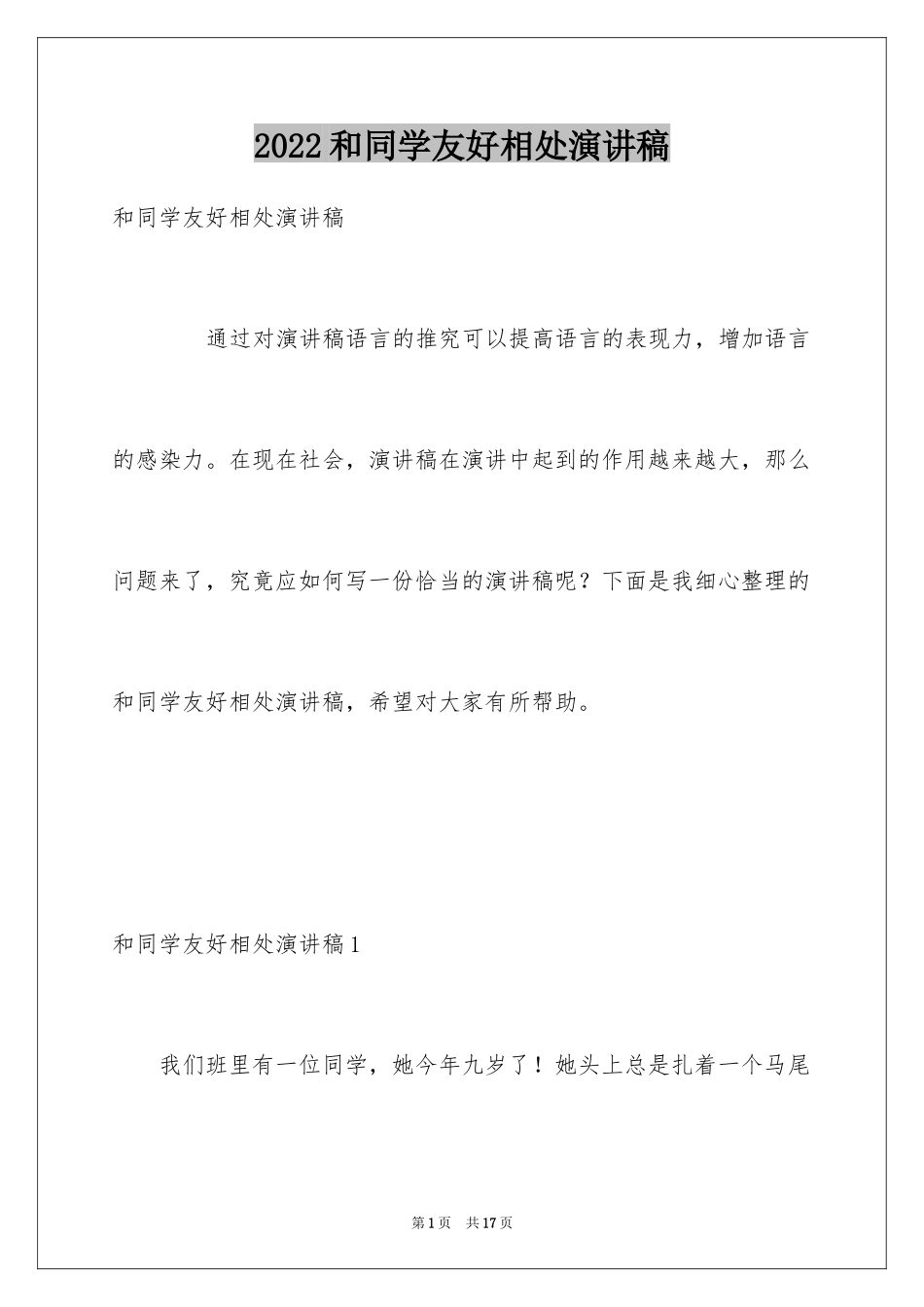 2022和同学友好相处演讲稿

和同学友好相处演讲稿

通过对演讲稿语言的推究可以提高语言的表现力，增加语言的感染力。在现在社会，演讲稿在演讲中起到的作用越来越大，那么问题来了，究竟应如何写一份恰当的演讲稿呢？下面是我细心整理的和同学友好相处演讲稿，希望对大家有所帮助。

和同学友好相处演讲稿1

我们班里有一位同学，她今年九岁了！她头上总是扎着一个马尾

第1页 共17页